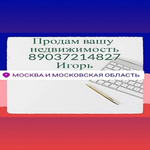 Продам вашу недвижимость 89037214827 Игорь

МОСКВА И МОСКОВСКАЯ ОБЛАСТЬ